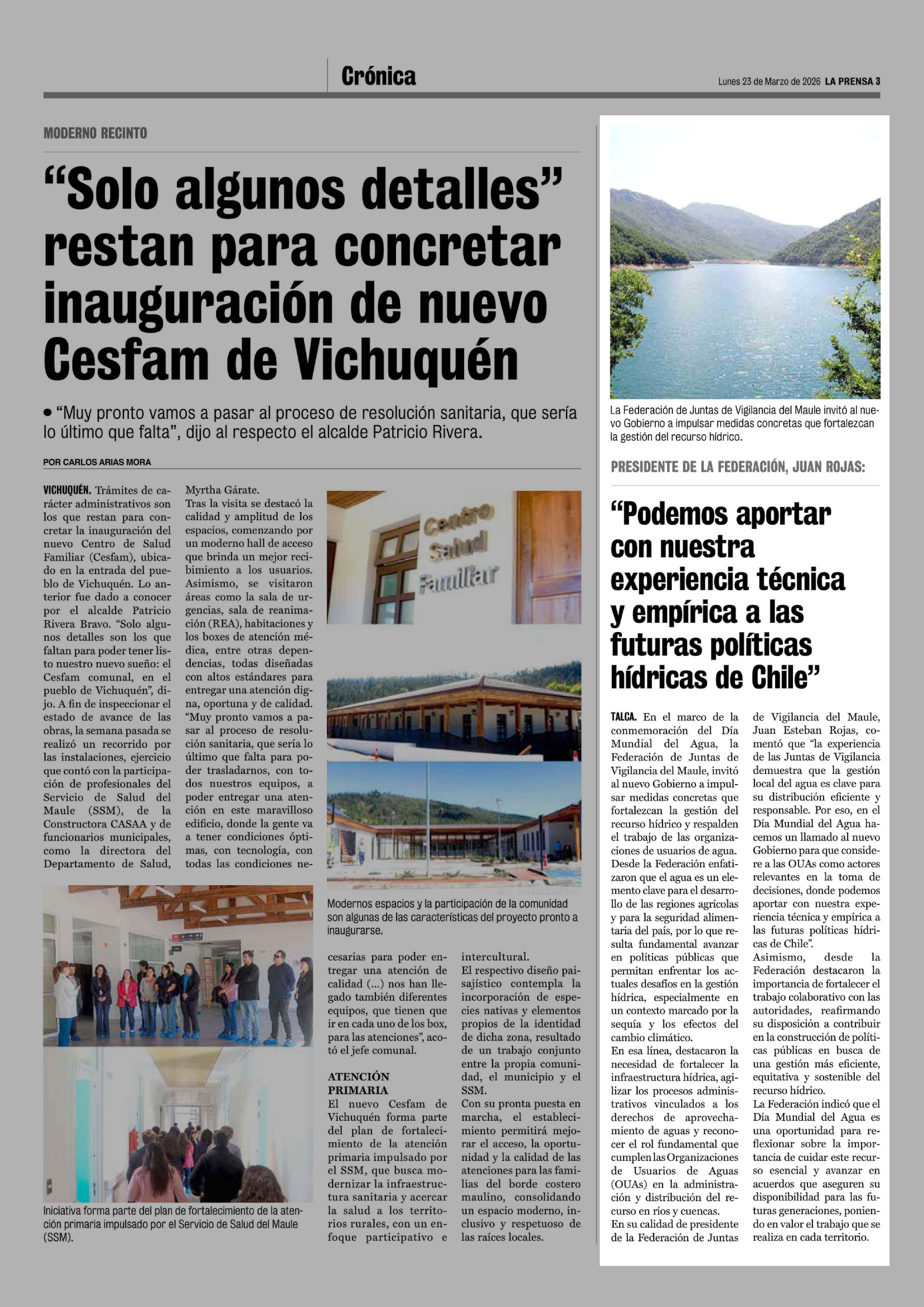 Crónica

Lunes 23 de Marzo de 2026 LA PRENSA 3

MODERNO RECINTO

“Solo algunos detalles” restan para concretar inauguración de nuevo Cesfam de Vichuquén

• “Muy pronto vamos a pasar al proceso de resolución sanitaria, que sería lo último que falta”, dijo al respecto el alcalde Patricio Rivera.

POR CARLOS ARIAS MORA

VICHUQUÉN. Trámites de carácter administrativos son los que restan para concretar la inauguración del nuevo Centro de Salud Familiar (Cesfam), ubicado en la entrada del pueblo de Vichuquén. Lo anterior fue dado a conocer por el alcalde Patricio Rivera Bravo. “Solo algunos detalles son los que faltan para poder tener listo nuestro nuevo sueño: el Cesfam comunal, en el pueblo de Vichuquén”, dijo. A fin de inspeccionar el estado de avance de las obras, la semana pasada se realizó un recorrido por las instalaciones, ejercicio que contó con la participación de profesionales del Servicio de Salud del Maule (SSM), de la Constructora CASAA y de funcionarios municipales, como la directora del Departamento de Salud, Myrtha Gárate.
Tras la visita se destacó la calidad y amplitud de los espacios, comenzando por un moderno hall de acceso que brinda un mejor recibimiento a los usuarios. Asimismo, se visitaron áreas como la sala de urgencias, sala de reanimación (REA), habitaciones y los boxes de atención médica, entre otras dependencias, todas diseñadas con altos estándares para entregar una atención digna, oportuna y de calidad.
“Muy pronto vamos a pasar al proceso de resolución sanitaria, que sería lo último que falta para poder trasladarnos, con todos nuestros equipos, a poder entregar una atención en este maravilloso edificio, donde la gente va a tener condiciones óptimas, con tecnología, con todas las condiciones necesarias para poder entregar una atención de calidad (...) nos han llegado también diferentes equipos, que tienen que ir en cada uno de los box, para las atenciones”, acotó el jefe comunal.

ATENCIÓN PRIMARIA
El nuevo Cesfam de Vichuquén forma parte del plan de fortalecimiento de la atención primaria impulsado por el SSM, que busca modernizar la infraestructura sanitaria y acercar la salud a los territorios rurales, con un enfoque participativo e intercultural.
El respectivo diseño paisajístico contempla la incorporación de especies nativas y elementos propios de la identidad de dicha zona, resultado de un trabajo conjunto entre la propia comunidad, el municipio y el SSM.
Con su pronta puesta en marcha, el establecimiento permitirá mejorar el acceso, la oportunidad y la calidad de las atenciones para las familias del borde costero maulino, consolidando un espacio moderno, inclusivo y respetuoso de las raíces locales.

Centro Salud Familiar

Modernos espacios y la participación de la comunidad son algunas de las características del proyecto pronto a inaugurarse.

Iniciativa forma parte del plan de fortalecimiento de la atención primaria impulsado por el Servicio de Salud del Maule (SSM).

La Federación de Juntas de Vigilancia del Maule invitó al nuevo Gobierno a impulsar medidas concretas que fortalezcan la gestión del recurso hídrico.

PRESIDENTE DE LA FEDERACIÓN, JUAN ROJAS:

“Podemos aportar con nuestra experiencia técnica y empírica a las futuras políticas hídricas de Chile”

TALCA. En el marco de la conmemoración del Día Mundial del Agua, la Federación de Juntas de Vigilancia del Maule, invitó al nuevo Gobierno a impulsar medidas concretas que fortalezcan la gestión del recurso hídrico y respalden el trabajo de las organizaciones de usuarios de agua.
Desde la Federación enfatizaron que el agua es un elemento clave para el desarrollo de las regiones agrícolas y para la seguridad alimentaria del país, por lo que resulta fundamental avanzar en políticas públicas que permitan enfrentar los actuales desafíos en la gestión hídrica, especialmente en un contexto marcado por la sequía y los efectos del cambio climático.
En esa línea, destacaron la necesidad de fortalecer la infraestructura hídrica, agilizar los procesos administrativos vinculados a los derechos de aprovechamiento de aguas y reconocer el rol fundamental que cumplen las Organizaciones de Usuarios de Aguas (OUAs) en la administración y distribución del recurso en ríos y cuencas.
En su calidad de presidente de la Federación de Juntas de Vigilancia del Maule, Juan Esteban Rojas, comentó que “la experiencia de las Juntas de Vigilancia demuestra que la gestión local del agua es clave para su distribución eficiente y responsable. Por eso, en el Día Mundial del Agua hacemos un llamado al nuevo Gobierno para que considere a las OUAs como actores relevantes en la toma de decisiones, donde podemos aportar con nuestra experiencia técnica y empírica a las futuras políticas hídricas de Chile”.
Asimismo, desde la Federación destacaron la importancia de fortalecer el trabajo colaborativo con las autoridades, reafirmando su disposición a contribuir en la construcción de políticas públicas en busca de una gestión más eficiente, equitativa y sostenible del recurso hídrico.
La Federación indicó que el Día Mundial del Agua es una oportunidad para reflexionar sobre la importancia de cuidar este recurso esencial y avanzar en acuerdos que aseguren su disponibilidad para las futuras generaciones, poniendo en valor el trabajo que se realiza en cada territorio.